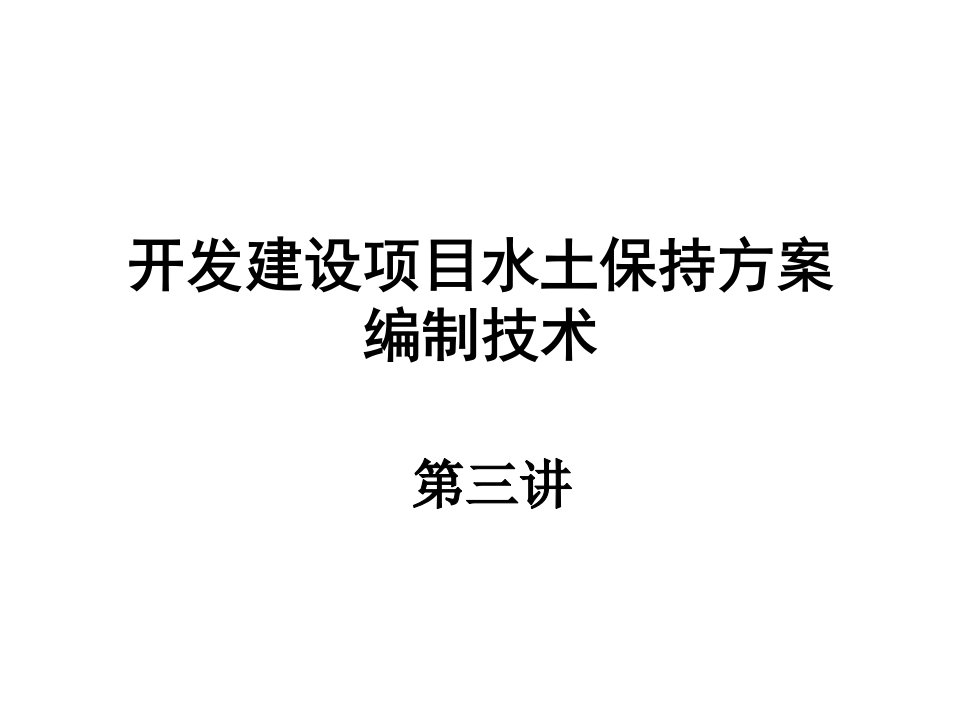 开发建设项目水土保持方案编制技术

第三讲